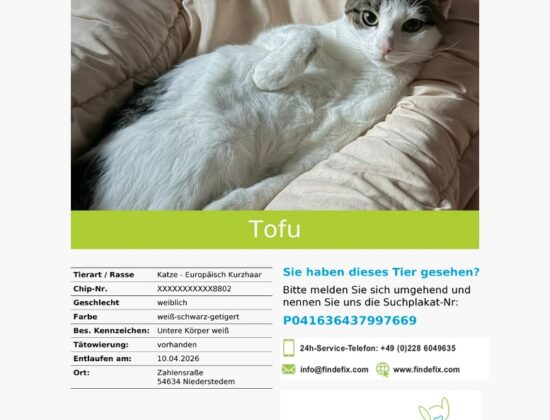 Tofu

Tierart / Rasse
Katze - Europäisch Kurzhaar
Chip-Nr.
XXXXXXXXXXX8802
Geschlecht
weiblich
Farbe
weiß-schwarz-getigert
Bes. Kennzeichen:
Untere Körper weiß
Tätowierung:
vorhanden
Entlaufen am:
10.04.2026
Ort:
Zahlensraße
54634 Niederstedem

Sie haben dieses Tier gesehen?

Bitte melden Sie sich umgehend und nennen Sie uns die Suchplakat-Nr:

P041636437997669

24h-Service-Telefon: +49 (0)228 6049635

info@findefix.com
www.findefix.com